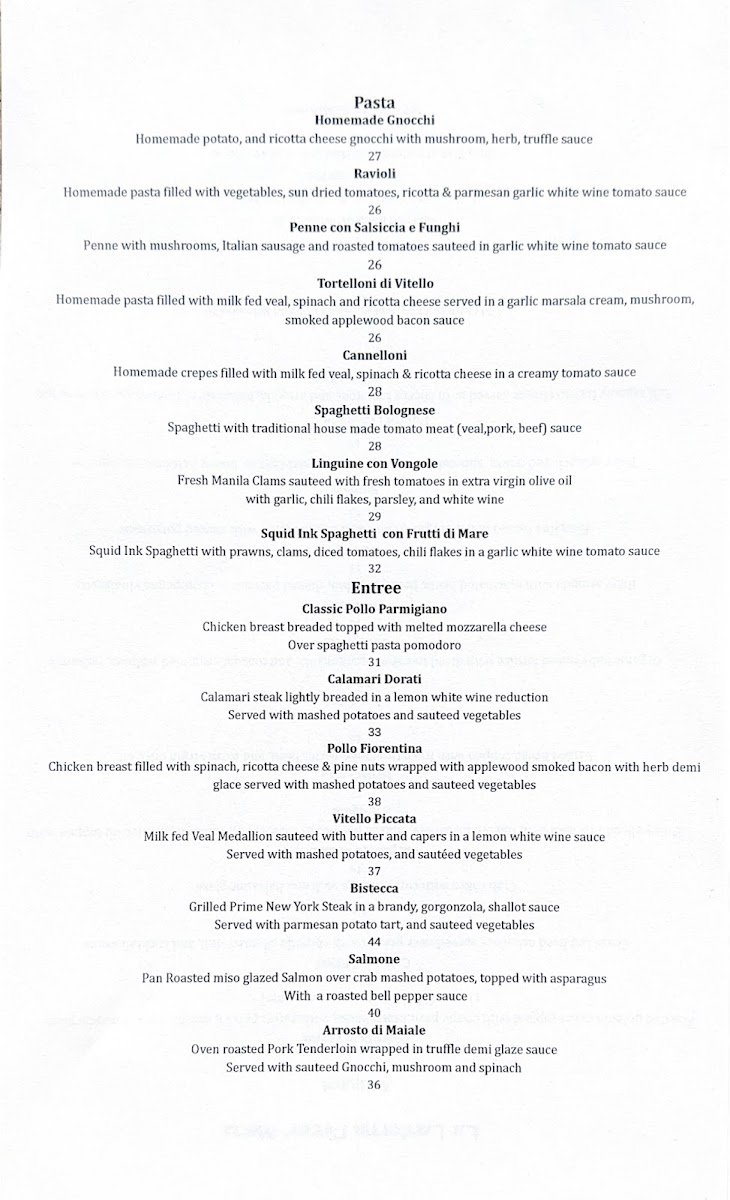 Pasta
Homemade Gnocchi
Homemade potato, and ricotta cheese gnocchi with mushroom, herb, truffle sauce
27
Ravioli
Homemade pasta filled with vegetables, sun dried tomatoes, ricotta & parmesan garlic white wine tomato sauce
26
Penne con Salsiccia e Funghi
Penne with mushrooms, Italian sausage and roasted tomatoes sauteed in garlic white wine tomato sauce
26
Tortelloni di Vitello
Homemade pasta filled with milk fed veal, spinach and ricotta cheese served in a garlic marsala cream, mushroom, smoked applewood bacon sauce
26
Cannelloni
Homemade crepes filled with milk fed veal, spinach & ricotta cheese in a creamy tomato sauce
28
Spaghetti Bolognese
Spaghetti with traditional house made tomato meat (veal,pork, beef) sauce
28
Linguine con Vongole
Fresh Manila Clams sauteed with fresh tomatoes in extra virgin olive oil with garlic, chili flakes, parsley, and white wine
29
Squid Ink Spaghetti con Frutti di Mare
Squid Ink Spaghetti with prawns, clams, diced tomatoes, chili flakes in a garlic white wine tomato sauce
32
Entree
Classic Pollo Parmigiano
Chicken breast breaded topped with melted mozzarella cheese
Over spaghetti pasta pomodoro
31
Calamari Dorati
Calamari steak lightly breaded in a lemon white wine reduction
Served with mashed potatoes and sauteed vegetables
33
Pollo Fiorentina
Chicken breast filled with spinach, ricotta cheese & pine nuts wrapped with applewood smoked bacon with herb demi glace served with mashed potatoes and sauteed vegetables
38
Vitello Piccata
Milk fed Veal Medallion sauteed with butter and capers in a lemon white wine sauce
Served with mashed potatoes, and sautéed vegetables
37
Bistecca
Grilled Prime New York Steak in a brandy, gorgonzola, shallot sauce
Served with parmesan potato tart, and sauteed vegetables
44
Salmone
Pan Roasted miso glazed Salmon over crab mashed potatoes, topped with asparagus
With a roasted bell pepper sauce
40
Arrosto di Maiale
Oven roasted Pork Tenderloin wrapped in truffle demi glaze sauce
Served with sauteed Gnocchi, mushroom and spinach
36